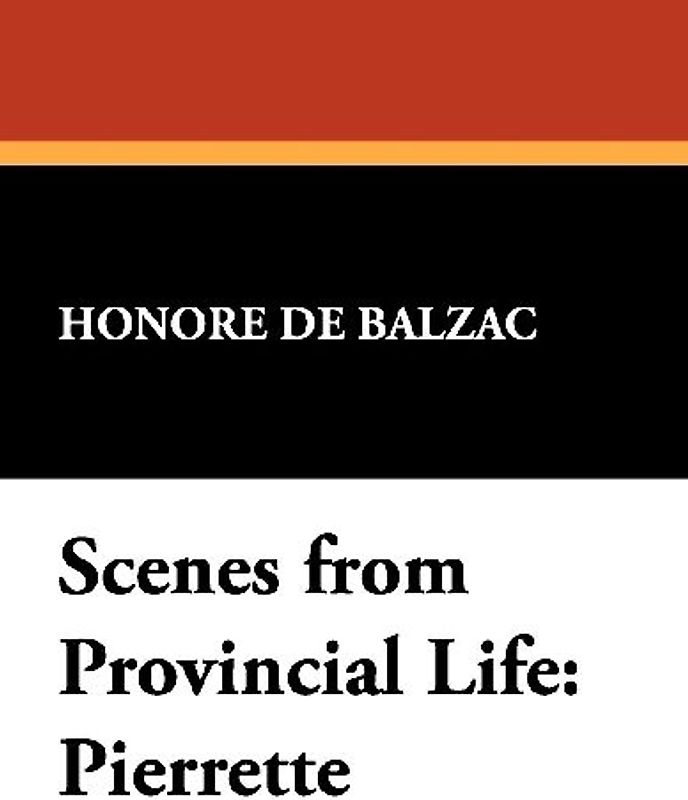 HONORE DE BALZAC

Scenes from Provincial Life: Pierrette